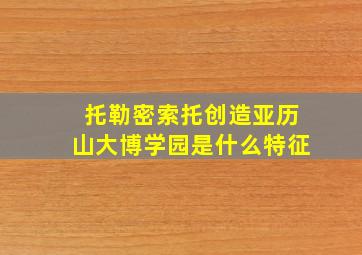 托勒密索托创造亚历山大博学园是什么特征